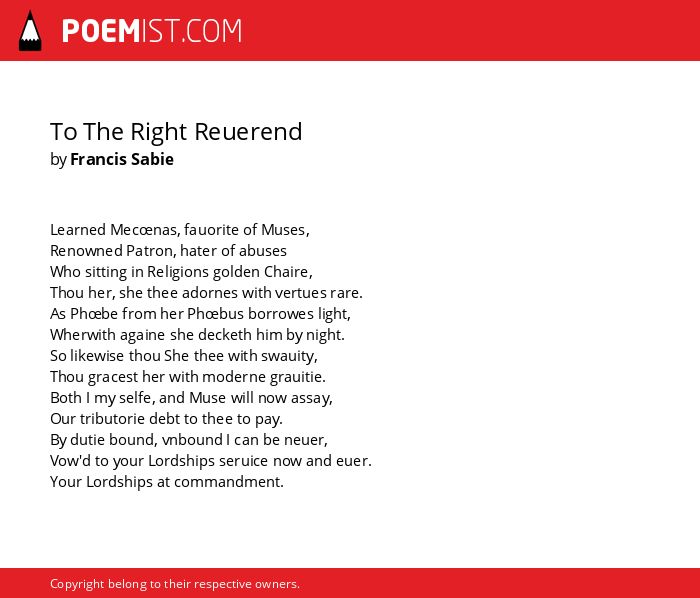 POEMIST.COM

To The Right Reuerend
by Francis Sabie

Learned Mecœnas, fauorite of Muses,
Renowned Patron, hater of abuses
Who sitting in Religions golden Chaire,
Thou her, she thee adornes with vertues rare.
As Phœbe from her Phœbus borrowes light,
Wherwith againe she decketh him by night.
So likewise thou She thee with swauity,
Thou gracest her with moderne grauitie.
Both I my selfe, and Muse will now assay,
Our tributorie debt to thee to pay.
By dutie bound, vnbound I can be neuer,
Vow'd to your Lordships seruice now and euer.
Your Lordships at commandment.

Copyright belong to their respective owners.